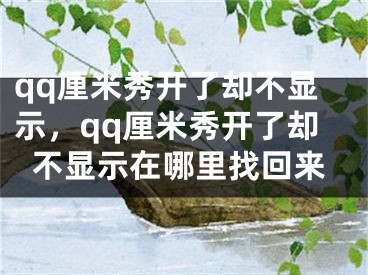 qq厘米秀开了却不显示，qq厘米秀开了却不显示在哪里找回来